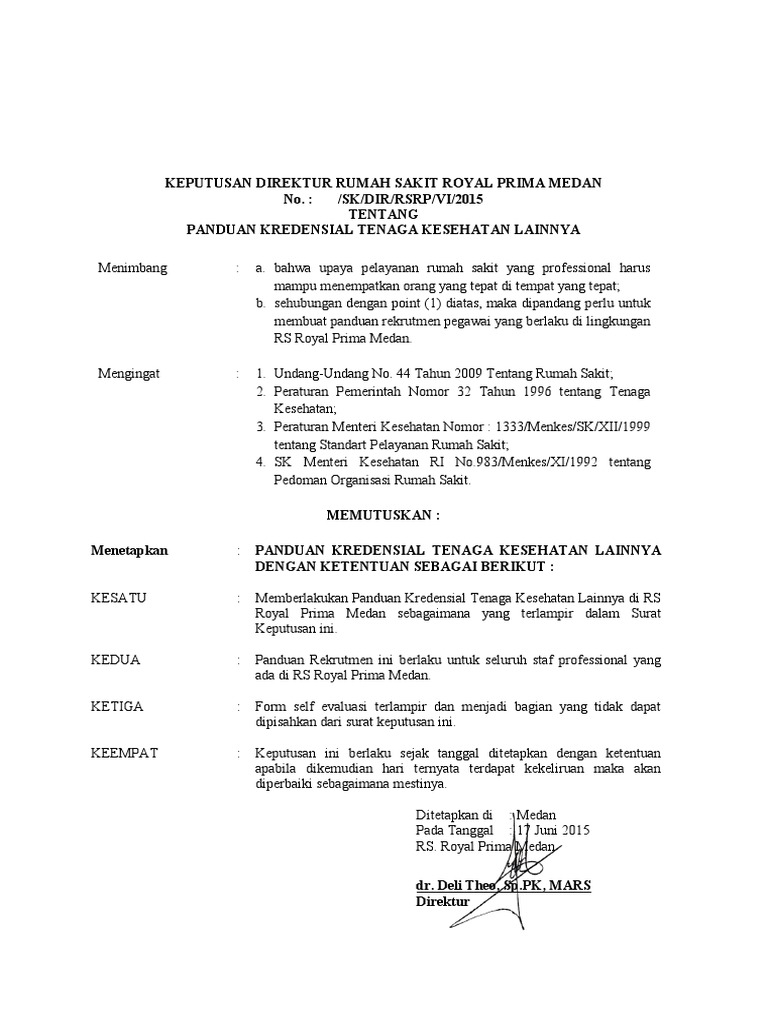 KEPUTUSAN DIREKTUR RUMAH SAKIT ROYAL PRIMA MEDAN
No. : /SK/DIR/RSRP/VI/2015
TENTANG
PANDUAN KREDENSIAL TENAGA KESEHATAN LAINNYA

Menimbang : a. bahwa upaya pelayanan rumah sakit yang professional harus mampu menempatkan orang yang tepat di tempat yang tepat;
b. sehubungan dengan point (1) diatas, maka dipandang perlu untuk membuat panduan rekrutmen pegawai yang berlaku di lingkungan RS Royal Prima Medan.

Mengingat : 1. Undang-Undang No. 44 Tahun 2009 Tentang Rumah Sakit;
2. Peraturan Pemerintah Nomor 32 Tahun 1996 tentang Tenaga Kesehatan;
3. Peraturan Menteri Kesehatan Nomor : 1333/Menkes/SK/XII/1999 tentang Standart Pelayanan Rumah Sakit;
4. SK Menteri Kesehatan RI No.983/Menkes/XI/1992 tentang Pedoman Organisasi Rumah Sakit.

MEMUTUSKAN :

Menetapkan : PANDUAN KREDENSIAL TENAGA KESEHATAN LAINNYA DENGAN KETENTUAN SEBAGAI BERIKUT :

KESATU : Memberlakukan Panduan Kredensial Tenaga Kesehatan Lainnya di RS Royal Prima Medan sebagaimana yang terlampir dalam Surat Keputusan ini.

KEDUA : Panduan Rekrutmen ini berlaku untuk seluruh staf professional yang ada di RS Royal Prima Medan.

KETIGA : Form self evaluasi terlampir dan menjadi bagian yang tidak dapat dipisahkan dari surat keputusan ini.

KEEMPAT : Keputusan ini berlaku sejak tanggal ditetapkan dengan ketentuan apabila dikemudian hari ternyata terdapat kekeliruan maka akan diperbaiki sebagaimana mestinya.

Ditetapkan di : Medan
Pada Tanggal : 17 Juni 2015
RS. Royal Prima Medan

dr. Deli Theo, Sp.PK, MARS
Direktur